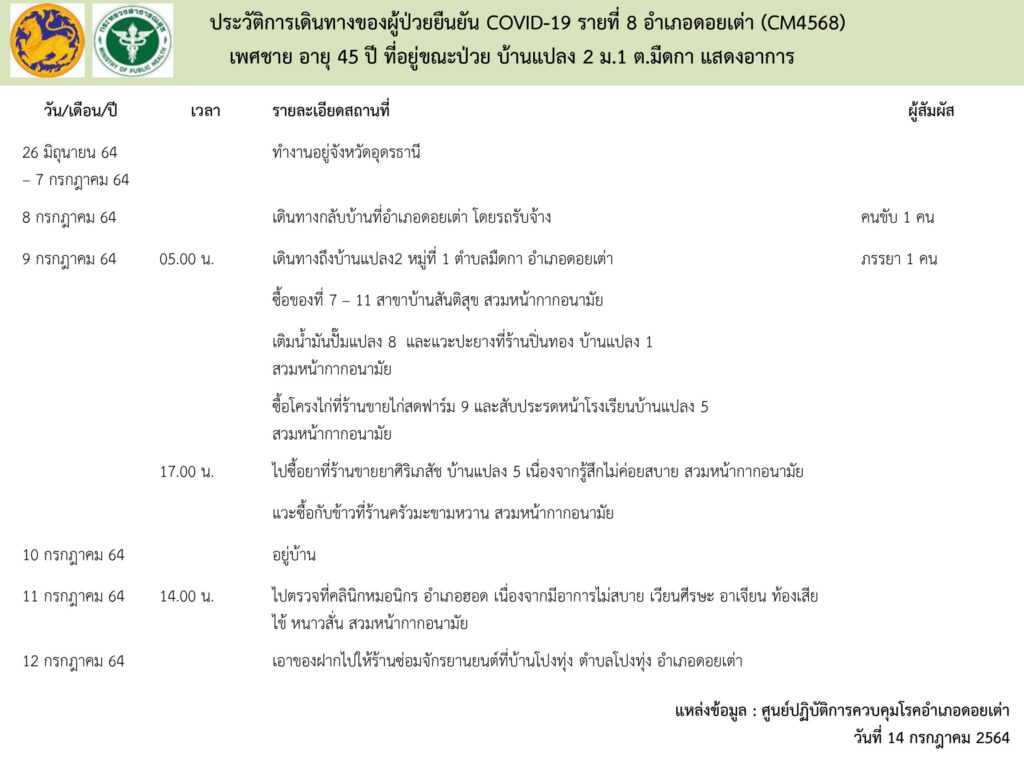 ประวัติการเดินทางของผู้ป่วยยืนยัน COVID-19 รายที่ 8 อำเภอดอยเต่า (CM4568)
เพศชาย อายุ 45 ปี ที่อยู่ขณะป่วย บ้านแปลง 2 ม.1 ต.มืดกา แสดงอาการ

| วัน/เดือน/ปี | เวลา | รายละเอียดสถานที่ | ผู้สัมผัส |
|---|---|---|---|
| 26 มิถุนายน 64 – 7 กรกฎาคม 64 | | ทำงานอยู่จังหวัดอุดรธานี | |
| 8 กรกฎาคม 64 | | เดินทางกลับบ้านที่อำเภอดอยเต่า โดยรถรับจ้าง | คนขับ 1 คน |
| 9 กรกฎาคม 64 | 05.00 น. | เดินทางถึงบ้านแปลง2 หมู่ที่ 1 ตำบลมืดกา อำเภอดอยเต่า | ภรรยา 1 คน |
| | | ซื้อของที่ 7 – 11 สาขาบ้านสันติสุข สวมหน้ากากอนามัย | |
| | | เติมน้ำมันปั๊มแปลง 8 และแวะปะยางที่ร้านปิ่นทอง บ้านแปลง 1 สวมหน้ากากอนามัย | |
| | | ซื้อโครงไก่ที่ร้านขายไก่สดฟาร์ม 9 และสับประรดหน้าโรงเรียนบ้านแปลง 5 สวมหน้ากากอนามัย | |
| | 17.00 น. | ไปซื้อยาที่ร้านขายยาศิริเภสัช บ้านแปลง 5 เนื่องจากรู้สึกไม่ค่อยสบาย สวมหน้ากากอนามัย | |
| | | แวะซื้อกับข้าวที่ร้านครัวมะขามหวาน สวมหน้ากากอนามัย | |
| 10 กรกฎาคม 64 | | อยู่บ้าน | |
| 11 กรกฎาคม 64 | 14.00 น. | ไปตรวจที่คลินิกหมอนิกร อำเภอฮอด เนื่องจากมีอาการไม่สบาย เวียนศีรษะ อาเจียน ท้องเสีย ไข้ หนาวสั่น สวมหน้ากากอนามัย | |
| 12 กรกฎาคม 64 | | เอาของฝากไปให้ร้านซ่อมจักรยานยนต์ที่บ้านโปงทุ่ง ตำบลโปงทุ่ง อำเภอดอยเต่า | |

แหล่งข้อมูล : ศูนย์ปฏิบัติการควบคุมโรคอำเภอดอยเต่า
วันที่ 14 กรกฎาคม 2564